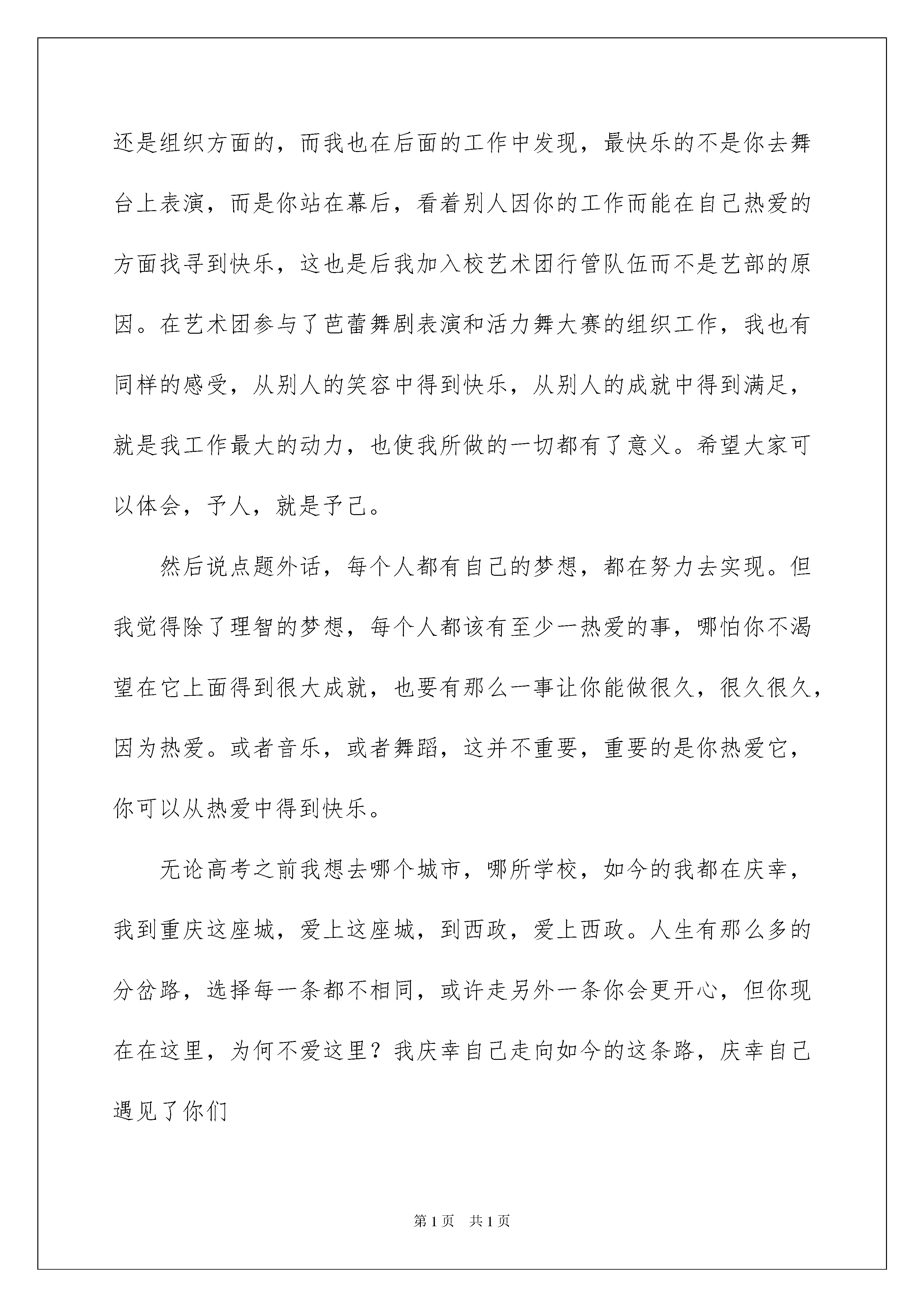 还是组织方面的，而我也在后面的工作中发现，最快乐的不是你去舞台上表演，而是你站在幕后，看着别人因你的工作而能在自己热爱的方面找寻到快乐，这也是后我加入校艺术团行管队伍而不是艺部的原因。在艺术团参与了芭蕾舞剧表演和活力舞大赛的组织工作，我也有同样的感受，从别人的笑容中得到快乐，从别人的成就中得到满足，就是我工作最大的动力，也使我所做的一切都有了意义。希望大家可以体会，予人，就是予己。

然后说点题外话，每个人都有自己的梦想，都在努力去实现。但我觉得除了理智的梦想，每个人都该有至少一热爱的事，哪怕你不渴望在它上面得到很大成就，也要有那么一事让你能做很久，很久很久，因为热爱。或者音乐，或者舞蹈，这并不重要，重要的是你热爱它，你可以从热爱中得到快乐。

无论高考之前我想去哪个城市，哪所学校，如今的我都在庆幸，我到重庆这座城，爱上这座城，到西政，爱上西政。人生有那么多的分岔路，选择每一条都不相同，或许走另外一条你会更开心，但你现在在这里，为何不爱这里？我庆幸自己走向如今的这条路，庆幸自己遇见了你们

第1页　共1页